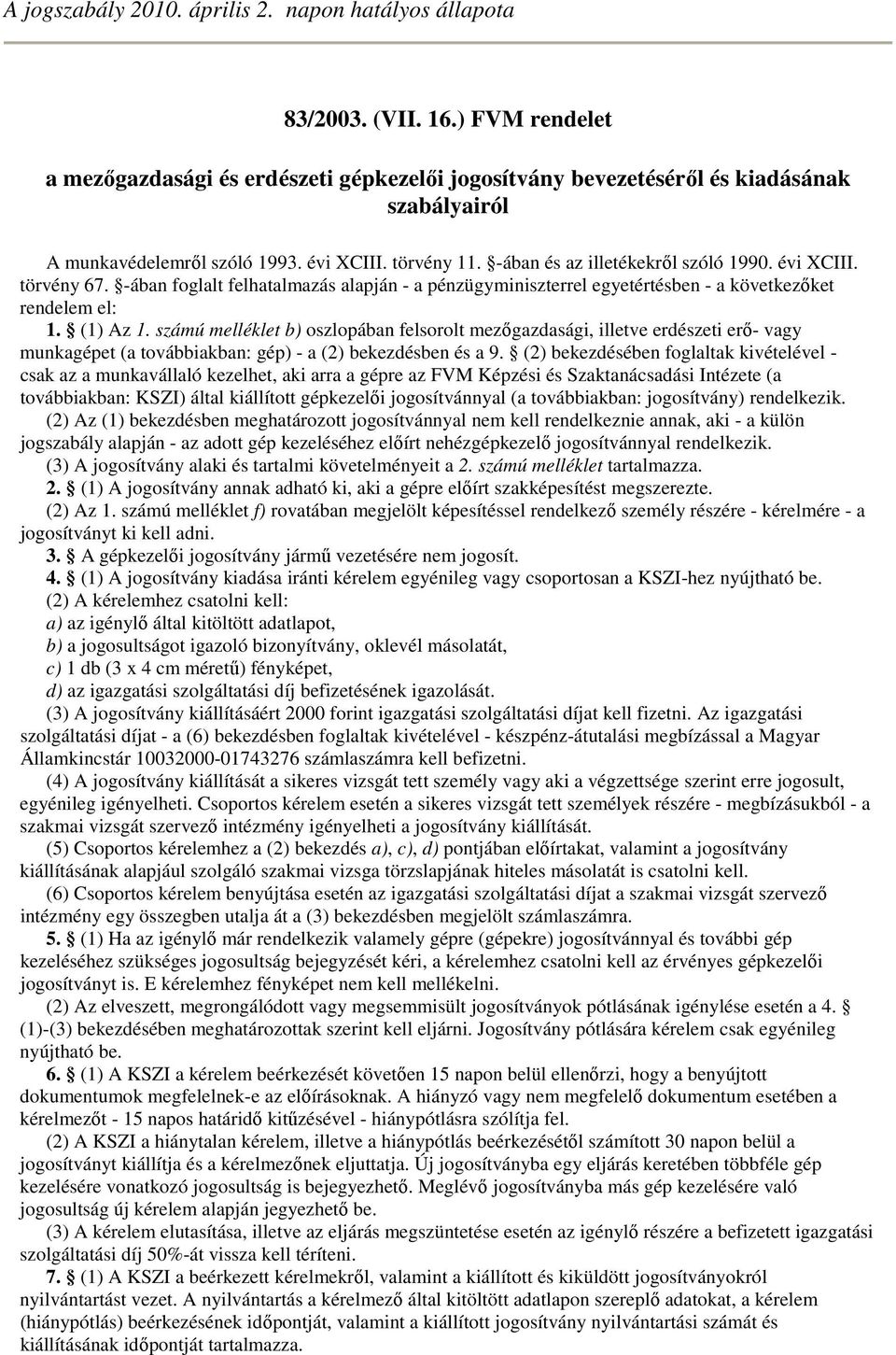 A jogszabály 2010. április 2. napon hatályos állapota

83/2003. (VII. 16.) FVM rendelet

a mezőgazdasági és erdészeti gépkezelői jogosítvány bevezetéséről és kiadásának szabályairól

A munkavédelemről szóló 1993. évi XCIII. törvény 11. §-ában és az illetékekről szóló 1990. évi XCIII. törvény 67. §-ában foglalt felhatalmazás alapján - a pénzügyminiszterrel egyetértésben - a következőket rendelem el:

1. § (1) Az 1. számú melléklet b) oszlopában felsorolt mezőgazdasági, illetve erdészeti erő- vagy munkagépet (a továbbiakban: gép) - a (2) bekezdésben és a 9. § (2) bekezdésében foglaltak kivételével - csak az a munkavállaló kezelhet, aki arra a gépre az FVM Képzési és Szaktanácsadási Intézete (a továbbiakban: KSZI) által kiállított gépkezelői jogosítvánnyal (a továbbiakban: jogosítvány) rendelkezik.

(2) Az (1) bekezdésben meghatározott jogosítvánnyal nem kell rendelkeznie annak, aki - a külön jogszabály alapján - az adott gép kezeléséhez előírt nehézgépkezelő jogosítvánnyal rendelkezik.

(3) A jogosítvány alaki és tartalmi követelményeit a 2. számú melléklet tartalmazza.

2. § (1) A jogosítvány annak adható ki, aki a gépre előírt szakképesítést megszerezte.

(2) Az 1. számú melléklet f) rovatában megjelölt képesítéssel rendelkező személy részére - kérelmére - a jogosítványt ki kell adni.

3. § A gépkezelői jogosítvány jármű vezetésére nem jogosít.

4. § (1) A jogosítvány kiadása iránti kérelem egyénileg vagy csoportosan a KSZI-hez nyújtható be.

(2) A kérelemhez csatolni kell:

a) az igénylő által kitöltött adatlapot,

b) a jogosultságot igazoló bizonyítvány, oklevél másolatát,

c) 1 db (3 x 4 cm méretű) fényképet,

d) az igazgatási szolgáltatási díj befizetésének igazolását.

(3) A jogosítvány kiállításáért 2000 forint igazgatási szolgáltatási díjat kell fizetni. Az igazgatási szolgáltatási díjat - a (6) bekezdésben foglaltak kivételével - készpénz-átutalási megbízással a Magyar Államkincstár 10032000-01743276 számlaszámra kell befizetni.

(4) A jogosítvány kiállítását a sikeres vizsgát tett személy vagy aki a végzettsége szerint erre jogosult, egyénileg igényelheti. Csoportos kérelem esetén a sikeres vizsgát tett személyek részére - megbízásukból - a szakmai vizsgát szervező intézmény igényelheti a jogosítvány kiállítását.

(5) Csoportos kérelemhez a (2) bekezdés a), c), d) pontjában előírtakat, valamint a jogosítvány kiállításának alapjául szolgáló szakmai vizsga törzslapjának hiteles másolatát is csatolni kell.

(6) Csoportos kérelem benyújtása esetén az igazgatási szolgáltatási díjat a szakmai vizsgát szervező intézmény egy összegben utalja át a (3) bekezdésben megjelölt számlaszámra.

5. § (1) Ha az igénylő már rendelkezik valamely gépre (gépekre) jogosítvánnyal és további gép kezeléséhez szükséges jogosultság bejegyzését kéri, a kérelemhez csatolni kell az érvényes gépkezelői jogosítványt is. E kérelemhez fényképet nem kell mellékelni.

(2) Az elveszett, megrongálódott vagy megsemmisült jogosítvány pótlásának igénylése esetén a 4. § (1)-(3) bekezdésében meghatározottak szerint kell eljárni. Jogosítvány pótlására kérelem csak egyénileg nyújtható be.

6. § (1) A KSZI a kérelem beérkezését követően 15 napon belül ellenőrzi, hogy a benyújtott dokumentumok megfelelnek-e az előírásoknak. A hiányzó vagy nem megfelelő dokumentum esetében a kérelmezőt - 15 napos határidő kitűzésével - hiánypótlásra szólítja fel.

(2) A KSZI a hiánytalan kérelem, illetve a hiánypótlás beérkezésétől számított 30 napon belül a jogosítványt kiállítja és a kérelmezőnek eljuttatja. Új jogosítványba egy eljárás keretében többféle gép kezelésére vonatkozó jogosultság is bejegyezhető. Meglévő jogosítványba más gép kezelésére való jogosultság új kérelem alapján jegyezhető be.

(3) A kérelem elutasítása, illetve az eljárás megszüntetése esetén az igénylő részére a befizetett igazgatási szolgáltatási díj 50%-át vissza kell téríteni.

7. § (1) A KSZI a beérkezett kérelmekről, valamint a kiállított és kiküldött jogosítványokról nyilvántartást vezet. A nyilvántartás a kérelmező által kitöltött adatlapon szereplő adatokat, a kérelem (hiánypótlás) beérkezésének időpontját, valamint a kiállított jogosítvány nyilvántartási számát és kiállításának időpontját tartalmazza.